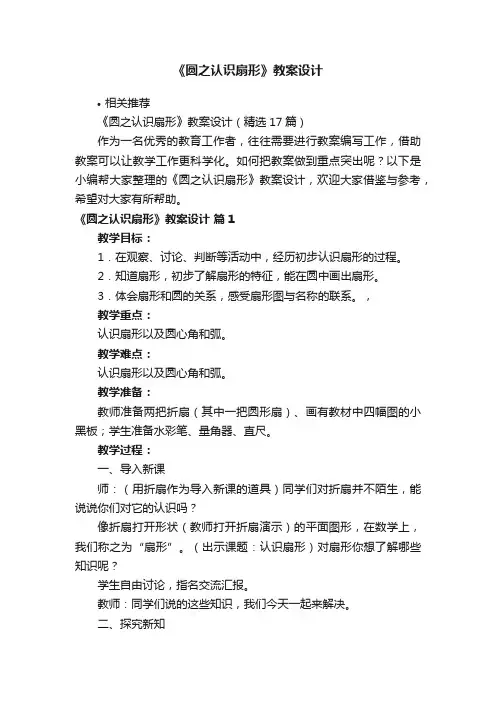 《圆之认识扇形》教案设计

• 相关推荐

《圆之认识扇形》教案设计（精选 17 篇）

作为一名优秀的教育工作者，往往需要进行教案编写工作，借助教案可以让教学工作更科学化。如何把教案做到重点突出呢？以下是小编帮大家整理的《圆之认识扇形》教案设计，欢迎大家借鉴与参考，希望对大家有所帮助。

《圆之认识扇形》教案设计 篇 1

教学目标：

1．在观察、讨论、判断等活动中，经历初步认识扇形的过程。

2．知道扇形，初步了解扇形的特征，能在圆中画出扇形。

3．体会扇形和圆的关系，感受扇形图与名称的联系。，

教学重点：

认识扇形以及圆心角和弧。

教学难点：

认识扇形以及圆心角和弧。

教学准备：

教师准备两把折扇（其中一把圆形扇）、画有教材中四幅图的小黑板；学生准备水彩笔、量角器、直尺。

教学过程：

一、导入新课

师：（用折扇作为导入新课的道具）同学们对折扇并不陌生，能说说你们对它的认识吗？

像折扇打开形状（教师打开折扇演示）的平面图形，在数学上，我们称之为“扇形”。（出示课题：认识扇形）对扇形你想了解哪些知识呢？

学生自由讨论，指名交流汇报。

教师：同学们说的这些知识，我们今天一起来解决。

二、探究新知